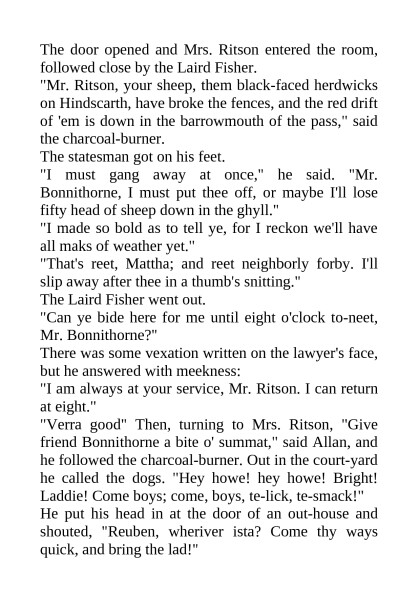 The door opened and Mrs. Ritson entered the room, followed close by the Laird Fisher.

"Mr. Ritson, your sheep, them black-faced herdwicks on Hindscarth, have broke the fences, and the red drift of 'em is down in the barrowmouth of the pass," said the charcoal-burner.

The statesman got on his feet.

"I must gang away at once," he said. "Mr. Bonnithorne, I must put thee off, or maybe I'll lose fifty head of sheep down in the ghyll."

"I made so bold as to tell ye, for I reckon we'll have all maks of weather yet."

"That's reet, Mattha; and reet neighborly forby. I'll slip away after thee in a thumb's snitting."

The Laird Fisher went out.

"Can ye bide here for me until eight o'clock to-neet, Mr. Bonnithorne?"

There was some vexation written on the lawyer's face, but he answered with meekness:

"I am always at your service, Mr. Ritson. I can return at eight."

"Verra good" Then, turning to Mrs. Ritson, "Give friend Bonnithorne a bite o' summat," said Allan, and he followed the charcoal-burner. Out in the court-yard he called the dogs. "Hey howe! hey howe! Bright! Laddie! Come boys; come, boys, te-lick, te-smack!"

He put his head in at the door of an out-house and shouted, "Reuben, wheriver ista? Come thy ways quick, and bring the lad!"